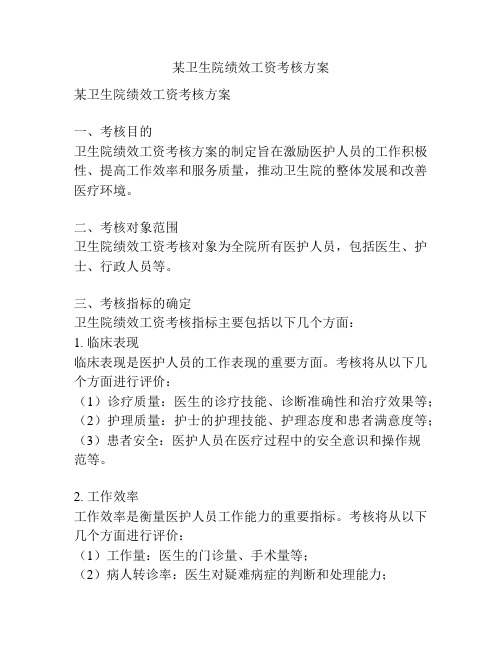 某卫生院绩效工资考核方案

某卫生院绩效工资考核方案

一、考核目的
卫生院绩效工资考核方案的制定旨在激励医护人员的工作积极性、提高工作效率和服务质量，推动卫生院的整体发展和改善医疗环境。

二、考核对象范围
卫生院绩效工资考核对象为全院所有医护人员，包括医生、护士、行政人员等。

三、考核指标的确定
卫生院绩效工资考核指标主要包括以下几个方面：
1. 临床表现
临床表现是医护人员的工作表现的重要方面。考核将从以下几个方面进行评价：
（1）诊疗质量：医生的诊疗技能、诊断准确性和治疗效果等；
（2）护理质量：护士的护理技能、护理态度和患者满意度等；
（3）患者安全：医护人员在医疗过程中的安全意识和操作规范等。

2. 工作效率
工作效率是衡量医护人员工作能力的重要指标。考核将从以下几个方面进行评价：
（1）工作量：医生的门诊量、手术量等；
（2）病人转诊率：医生对疑难病症的判断和处理能力；